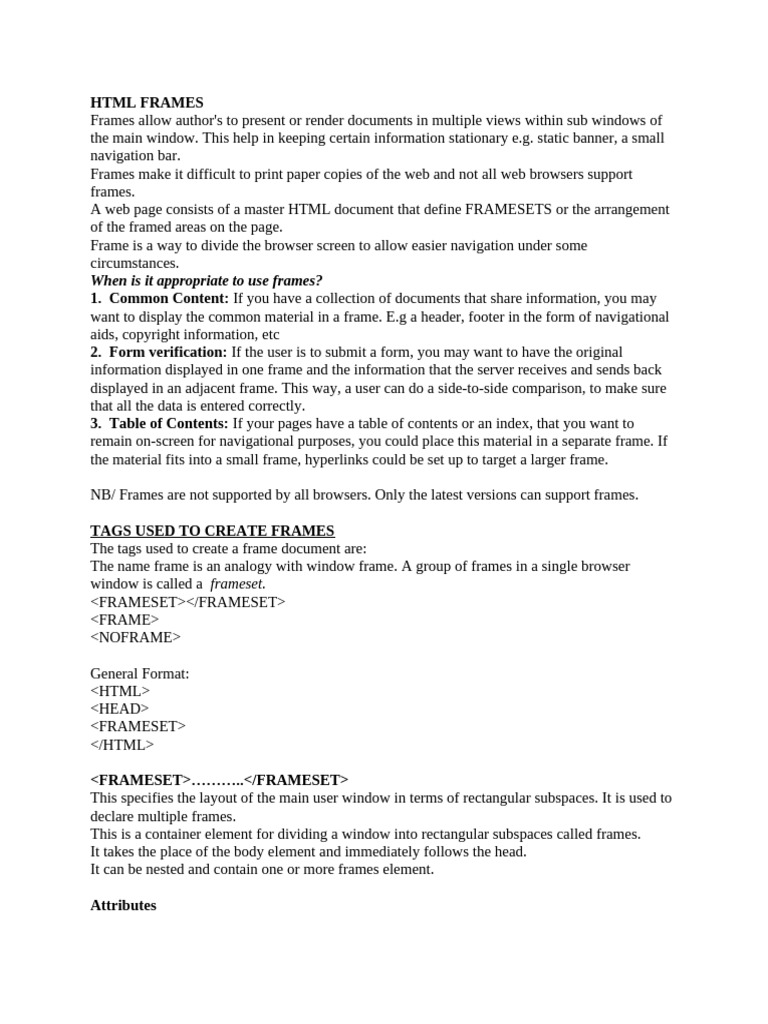 HTML FRAMES
Frames allow author's to present or render documents in multiple views within sub windows of the main window. This help in keeping certain information stationary e.g. static banner, a small navigation bar.
Frames make it difficult to print paper copies of the web and not all web browsers support frames.
A web page consists of a master HTML document that define FRAMESETS or the arrangement of the framed areas on the page.
Frame is a way to divide the browser screen to allow easier navigation under some circumstances.
When is it appropriate to use frames?
1. Common Content: If you have a collection of documents that share information, you may want to display the common material in a frame. E.g a header, footer in the form of navigational aids, copyright information, etc
2. Form verification: If the user is to submit a form, you may want to have the original information displayed in one frame and the information that the server receives and sends back displayed in an adjacent frame. This way, a user can do a side-to-side comparison, to make sure that all the data is entered correctly.
3. Table of Contents: If your pages have a table of contents or an index, that you want to remain on-screen for navigational purposes, you could place this material in a separate frame. If the material fits into a small frame, hyperlinks could be set up to target a larger frame.

NB/ Frames are not supported by all browsers. Only the latest versions can support frames.

TAGS USED TO CREATE FRAMES
The tags used to create a frame document are:
The name frame is an analogy with window frame. A group of frames in a single browser window is called a frameset.
<FRAMESET></FRAMESET>
<FRAME>
<NOFRAME>

General Format:
<HTML>
<HEAD>
<FRAMESET>
</HTML>

<FRAMESET>………..</FRAMESET>
This specifies the layout of the main user window in terms of rectangular subspaces. It is used to declare multiple frames.
This is a container element for dividing a window into rectangular subspaces called frames.
It takes the place of the body element and immediately follows the head.
It can be nested and contain one or more frames element.

Attributes